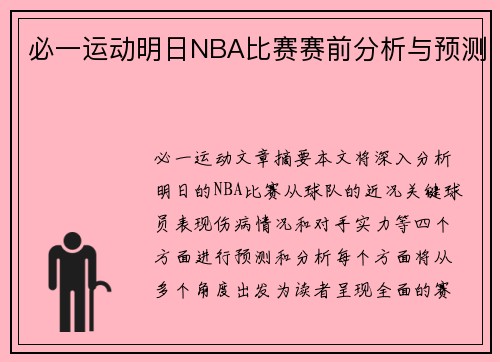 必一运动明日NBA比赛赛前分析与预测

必一运动文章摘要本文将深入分析明日的NBA比赛从球队的近况关键球员表现伤病情况和对手实力等四个方面进行预测和分析每个方面将从多个角度出发为读者呈现全面的赛